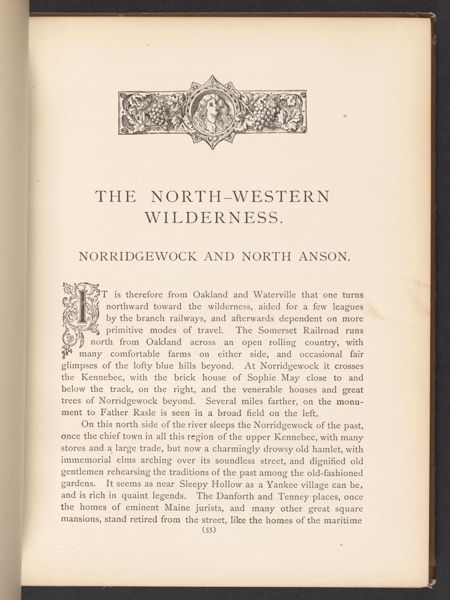 THE NORTH-WESTERN WILDERNESS.

NORRIDGEWOCK AND NORTH ANSON.

IT is therefore from Oakland and Waterville that one turns northward toward the wilderness, aided for a few leagues by the branch railways, and afterwards dependent on more primitive modes of travel. The Somerset Railroad runs north from Oakland across an open rolling country, with many comfortable farms on either side, and occasional fair glimpses of the lofty blue hills beyond. At Norridgewock it crosses the Kennebec, with the brick house of Sophie May close to and below the track, on the right, and the venerable houses and great trees of Norridgewock beyond. Several miles farther, on the monument to Father Rasle is seen in a broad field on the left.

On this north side of the river sleeps the Norridgewock of the past, once the chief town in all this region of the upper Kennebec, with many stores and a large trade, but now a charmingly drowsy old hamlet, with immemorial elms arching over its soundless street, and dignified old gentlemen rehearsing the traditions of the past among the old-fashioned gardens. It seems as near Sleepy Hollow as a Yankee village can be, and is rich in quaint legends. The Danforth and Tenney places, once the homes of eminent Maine jurists, and many other great square mansions, stand retired from the street, like the homes of the maritime

(55)